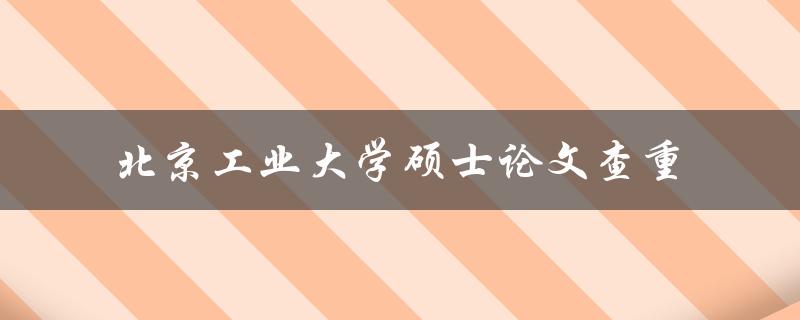 北京工业大学硕士论文查重